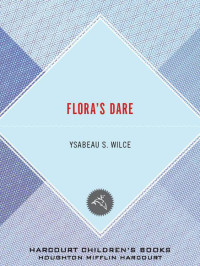 FLORA'S DARE

YSABEAU S. WILCE

HARCOURT CHILDREN'S BOOKS
HOUGHTON MIFFLIN HARCOURT